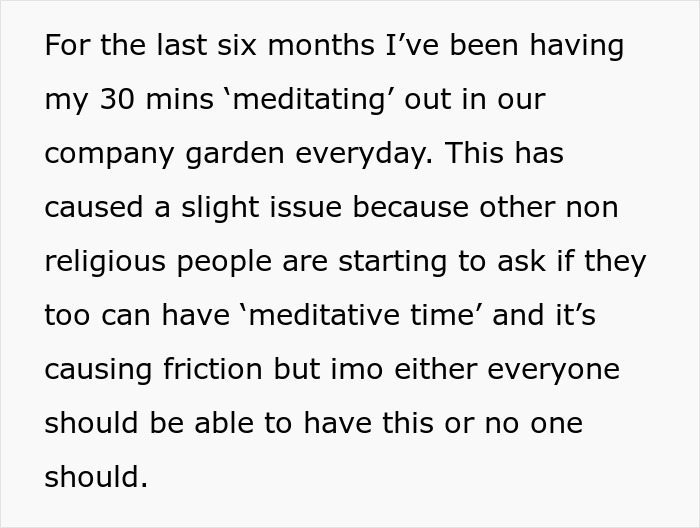 For the last six months I've been having my 30 mins 'meditating' out in our company garden everyday. This has caused a slight issue because other non religious people are starting to ask if they too can have 'meditative time' and it's causing friction but imo either everyone should be able to have this or no one should.